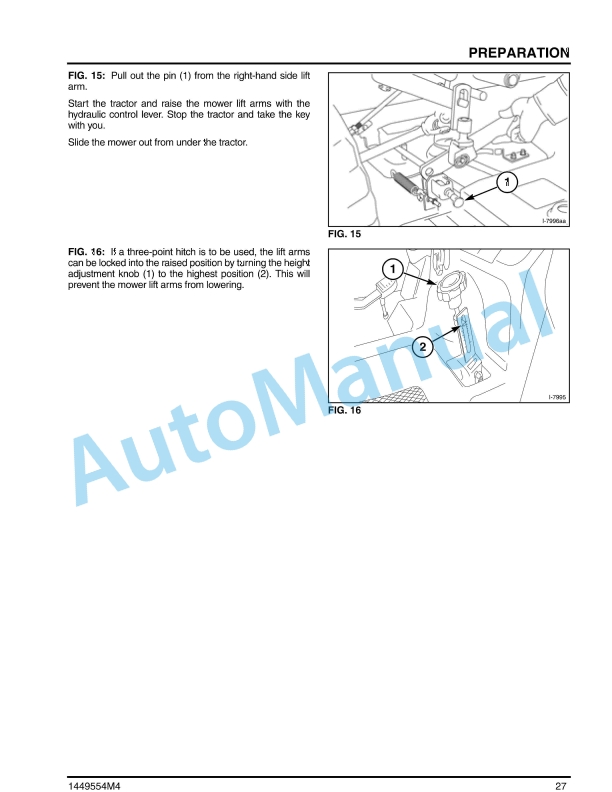 PREPARATION

FIG. 15: Pull out the pin (1) from the right-hand side lift arm.

Start the tractor and raise the mower lift arms with the hydraulic control lever. Stop the tractor and take the key with you.

Slide the mower out from under the tractor.

1

I-7996aa

FIG. 15

FIG. 16: If a three-point hitch is to be used, the lift arms can be locked into the raised position by turning the height adjustment knob (1) to the highest position (2). This will prevent the mower lift arms from lowering.

1

2

I-7995

FIG. 16

AutoManual

1449554M4

27